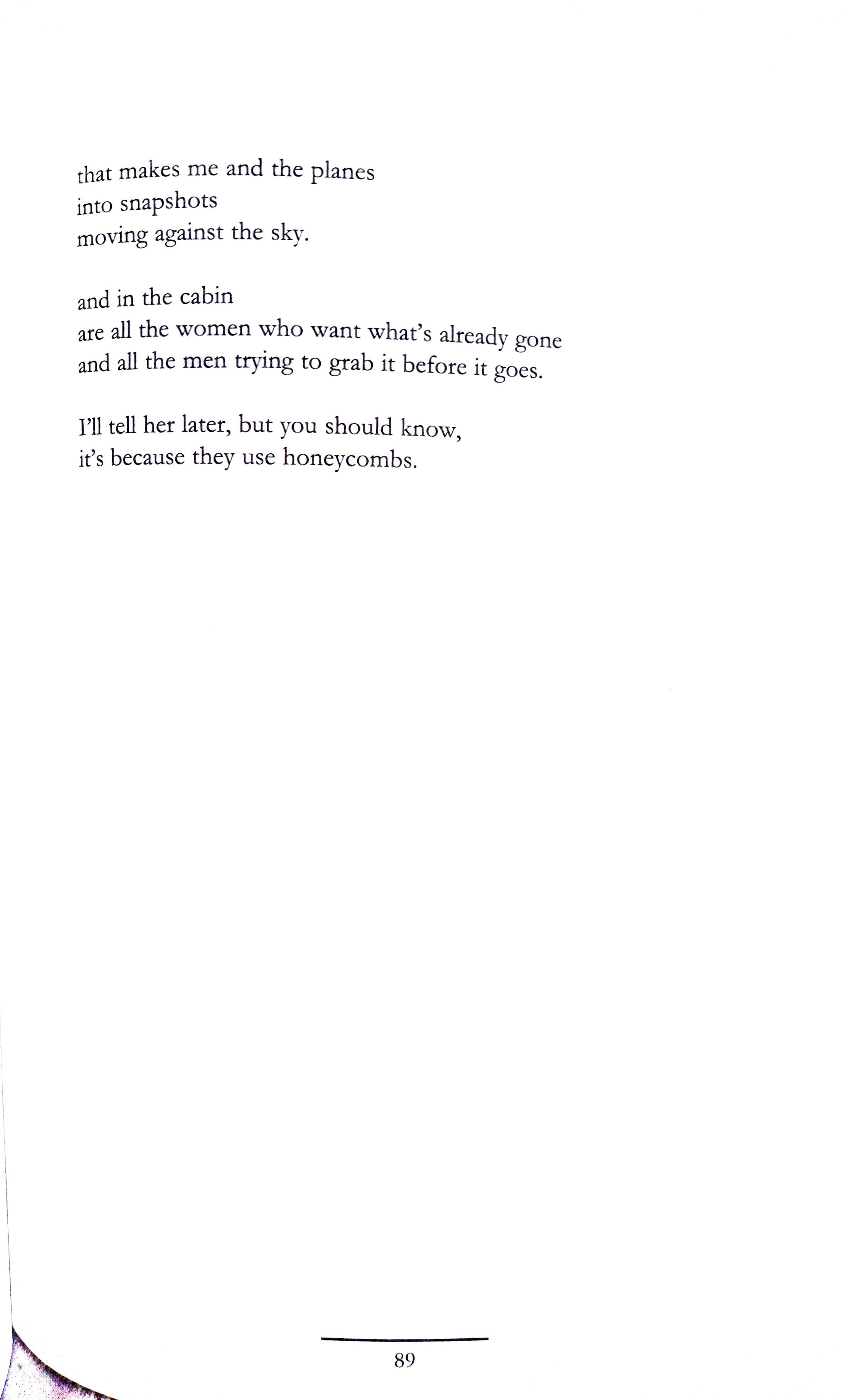 that makes me and the planes
into snapshots
moving against the sky.

and in the cabin
are all the women who want what's already gone
and all the men trying to grab it before it goes.

I'll tell her later, but you should know,
it's because they use honeycombs.

89